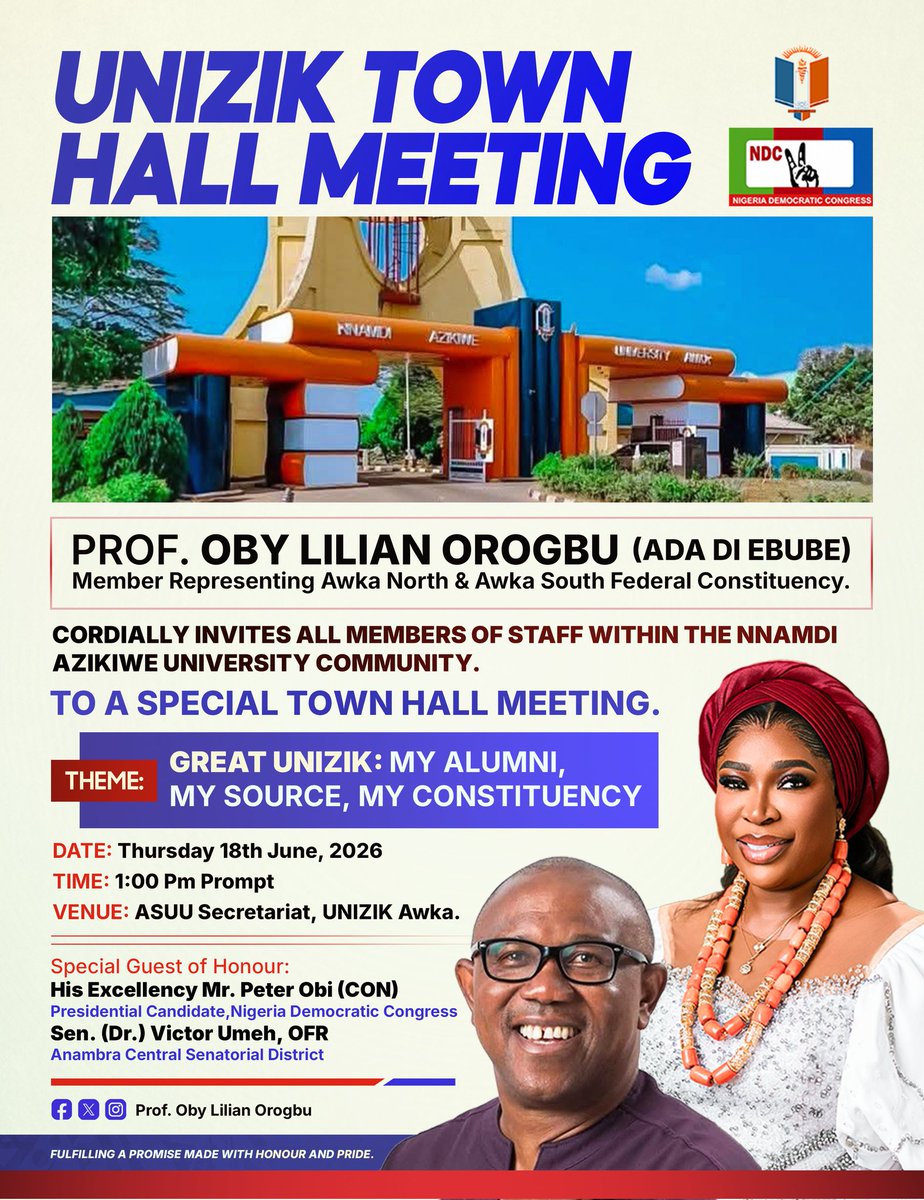 UNIZIK TOWN HALL MEETING

NDC

NIGERIA DEMOCRATIC CONGRESS

NNAMDI AZIKIWE UNIVERSITY AWKA

PROF. OBY LILIAN OROGBU (ADA DI EBUBE)
Member Representing Awka North & Awka South Federal Constituency.

CORDIALLY INVITES ALL MEMBERS OF STAFF WITHIN THE NNAMDI AZIKIWE UNIVERSITY COMMUNITY.

TO A SPECIAL TOWN HALL MEETING.

THEME: GREAT UNIZIK: MY ALUMNI, MY SOURCE, MY CONSTITUENCY

DATE: Thursday 18th June, 2026
TIME: 1:00 Pm Prompt
VENUE: ASUU Secretariat, UNIZIK Awka.

Special Guest of Honour:
His Excellency Mr. Peter Obi (CON)
Presidential Candidate,Nigeria Democratic Congress
Sen. (Dr.) Victor Umeh, OFR
Anambra Central Senatorial District

Prof. Oby Lilian Orogbu

FULFILLING A PROMISE MADE WITH HONOUR AND PRIDE.